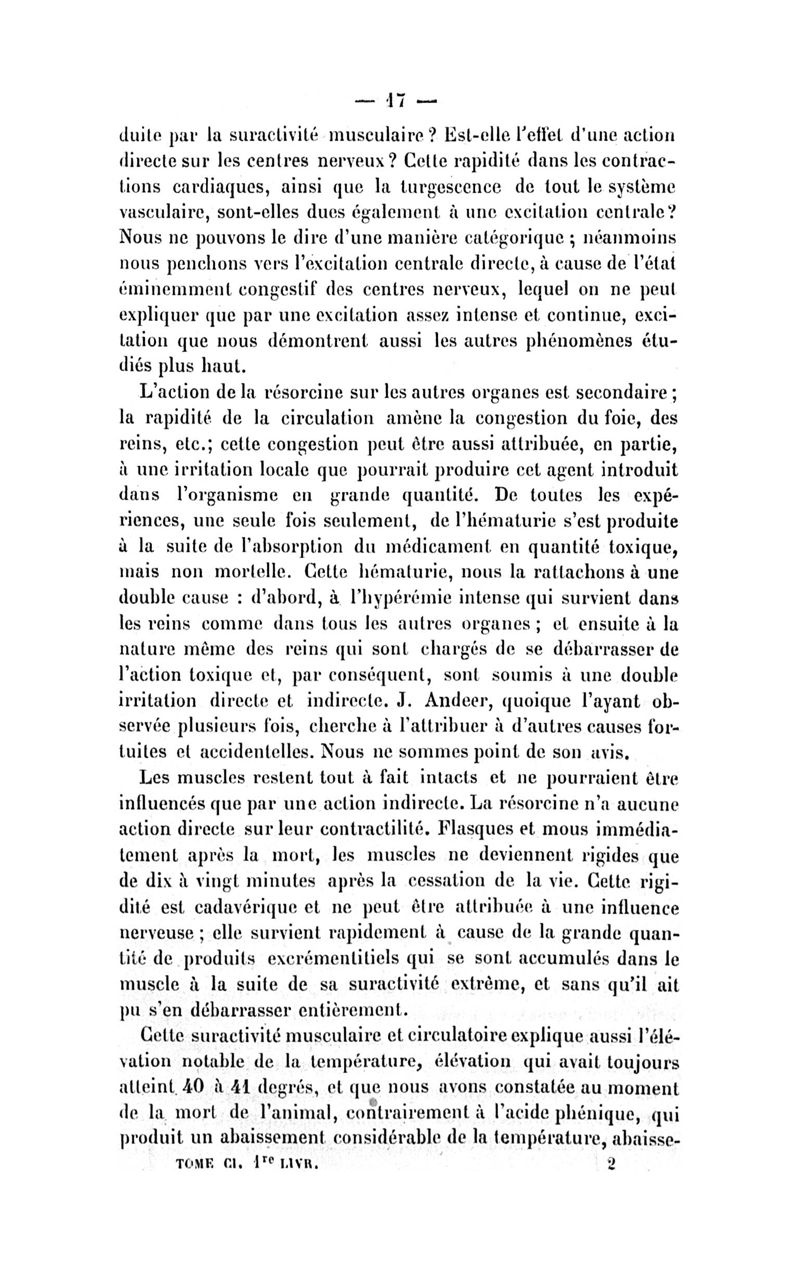 — 17 —

duite par la suractivité musculaire ? Est-elle l'effet d'une action directe sur les centres nerveux ? Cette rapidité dans les contractions cardiaques, ainsi que la turgescence de tout le système vasculaire, sont-elles dues également à une excitation centrale ? Nous ne pouvons le dire d'une manière catégorique ; néanmoins nous penchons vers l'excitation centrale directe, à cause de l'état éminemment congestif des centres nerveux, lequel on ne peut expliquer que par une excitation assez intense et continue, excitation que nous démontrent aussi les autres phénomènes étudiés plus haut.

L'action de la résorcine sur les autres organes est secondaire ; la rapidité de la circulation amène la congestion du foie, des reins, etc.; cette congestion peut être aussi attribuée, en partie, à une irritation locale que pourrait produire cet agent introduit dans l'organisme en grande quantité. De toutes les expériences, une seule fois seulement, de l'hématurie s'est produite à la suite de l'absorption du médicament en quantité toxique, mais non mortelle. Cette hématurie, nous la rattachons à une double cause : d'abord, à l'hypérémie intense qui survient dans les reins comme dans tous les autres organes ; et ensuite à la nature même des reins qui sont chargés de se débarrasser de l'action toxique et, par conséquent, sont soumis à une double irritation directe et indirecte. J. Andeer, quoique l'ayant observée plusieurs fois, cherche à l'attribuer à d'autres causes fortuites et accidentelles. Nous ne sommes point de son avis.

Les muscles restent tout à fait intacts et ne pourraient être influencés que par une action indirecte. La résorcine n'a aucune action directe sur leur contractilité. Flasques et mous immédiatement après la mort, les muscles ne deviennent rigides que de dix à vingt minutes après la cessation de la vie. Cette rigidité est cadavérique et ne peut être attribuée à une influence nerveuse ; elle survient rapidement à cause de la grande quantité de produits excrémentitiels qui se sont accumulés dans le muscle à la suite de sa suractivité extrême, et sans qu'il ait pu s'en débarrasser entièrement.

Cette suractivité musculaire et circulatoire explique aussi l'élévation notable de la température, élévation qui avait toujours atteint 40 à 41 degrés, et que nous avons constatée au moment de la mort de l'animal, contrairement à l'acide phénique, qui produit un abaissement considérable de la température, abaisse-

TOME CI. 1re LIVR. 2